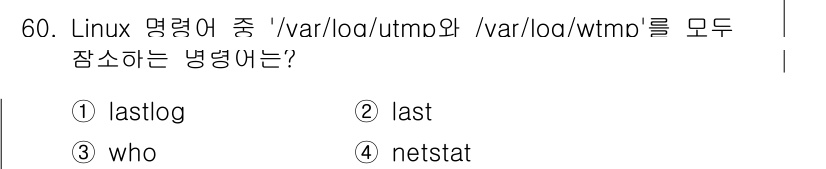 60. Linux 명령어 중 '/var/log/utmp와 /var/log/wtmp'를 모두 참조하는 명령어는?

① lastlog ② last

③ who ④ netstat